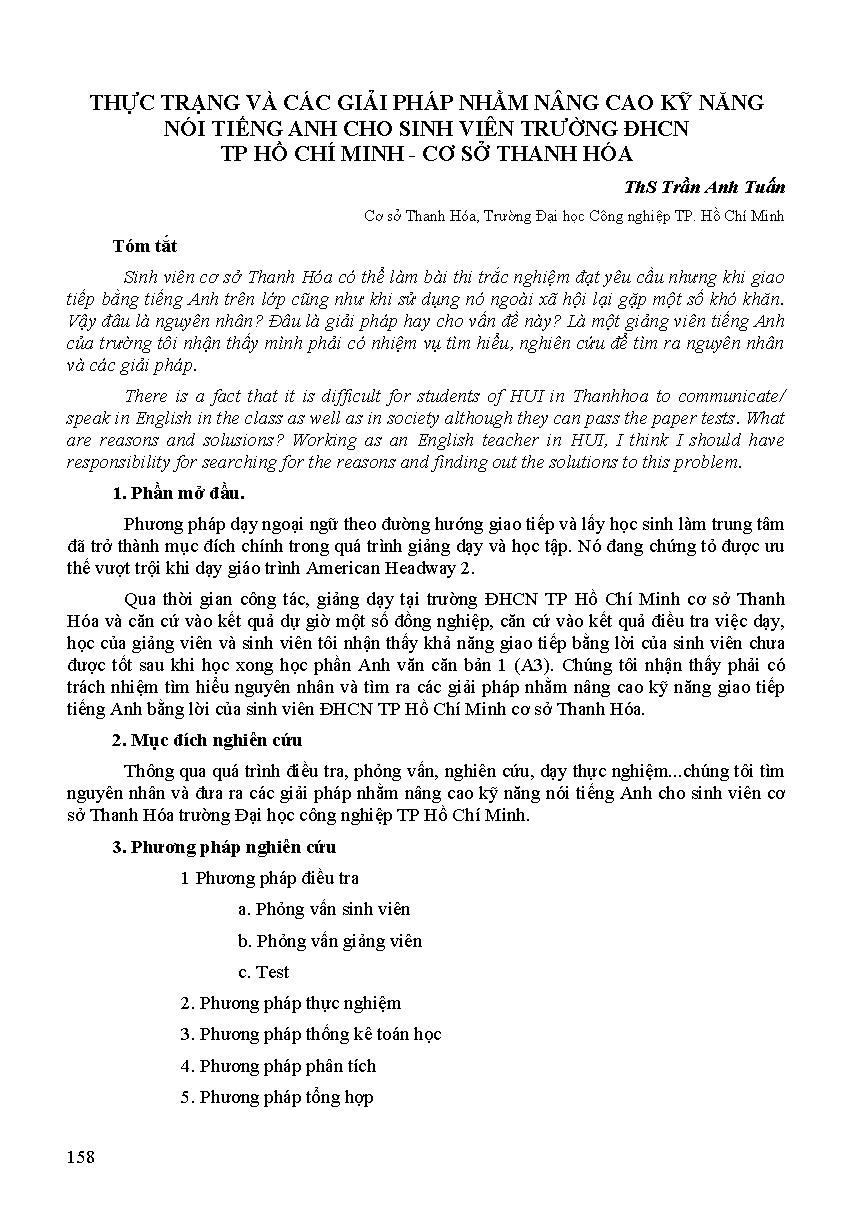 THỰC TRẠNG VÀ CÁC GIẢI PHÁP NHẰM NÂNG CAO KỸ NĂNG NÓI TIẾNG ANH CHO SINH VIÊN TRƯỜNG ĐHCN TP HỒ CHÍ MINH - CƠ SỞ THANH HÓA

ThS Trần Anh Tuấn

Cơ sở Thanh Hóa, Trường Đại học Công nghiệp TP. Hồ Chí Minh

Tóm tắt

Sinh viên cơ sở Thanh Hóa có thể làm bài thi trắc nghiệm đạt yêu cầu nhưng khi giao tiếp bằng tiếng Anh trên lớp cũng như khi sử dụng nó ngoài xã hội lại gặp một số khó khăn. Vậy đâu là nguyên nhân? Đâu là giải pháp hay cho vấn đề này? Là một giảng viên tiếng Anh của trường tôi nhận thấy mình phải có nhiệm vụ tìm hiểu, nghiên cứu để tìm ra nguyên nhân và các giải pháp.

There is a fact that it is difficult for students of HUI in Thanhhoa to communicate/ speak in English in the class as well as in society although they can pass the paper tests. What are reasons and solusions? Working as an English teacher in HUI, I think I should have responsibility for searching for the reasons and finding out the solutions to this problem.

1. Phần mở đầu.

Phương pháp dạy ngoại ngữ theo đường hướng giao tiếp và lấy học sinh làm trung tâm đã trở thành mục đích chính trong quá trình giảng dạy và học tập. Nó đang chứng tỏ được ưu thế vượt trội khi dạy giáo trình American Headway 2.

Qua thời gian công tác, giảng dạy tại trường ĐHCN TP Hồ Chí Minh cơ sở Thanh Hóa và căn cứ vào kết quả dự giờ một số đồng nghiệp, căn cứ vào kết quả điều tra việc dạy, học của giảng viên và sinh viên tôi nhận thấy khả năng giao tiếp bằng lời của sinh viên chưa được tốt sau khi học xong học phần Anh văn căn bản 1 (A3). Chúng tôi nhận thấy phải có trách nhiệm tìm hiểu nguyên nhân và tìm ra các giải pháp nhằm nâng cao kỹ năng giao tiếp tiếng Anh bằng lời của sinh viên ĐHCN TP Hồ Chí Minh cơ sở Thanh Hóa.

2. Mục đích nghiên cứu

Thông qua quá trình điều tra, phỏng vấn, nghiên cứu, dạy thực nghiệm...chúng tôi tìm nguyên nhân và đưa ra các giải pháp nhằm nâng cao kỹ năng nói tiếng Anh cho sinh viên cơ sở Thanh Hóa trường Đại học công nghiệp TP Hồ Chí Minh.

3. Phương pháp nghiên cứu

1 Phương pháp điều tra

a. Phỏng vấn sinh viên

b. Phỏng vấn giảng viên

c. Test

2. Phương pháp thực nghiệm

3. Phương pháp thống kê toán học

4. Phương pháp phân tích

5. Phương pháp tổng hợp

158